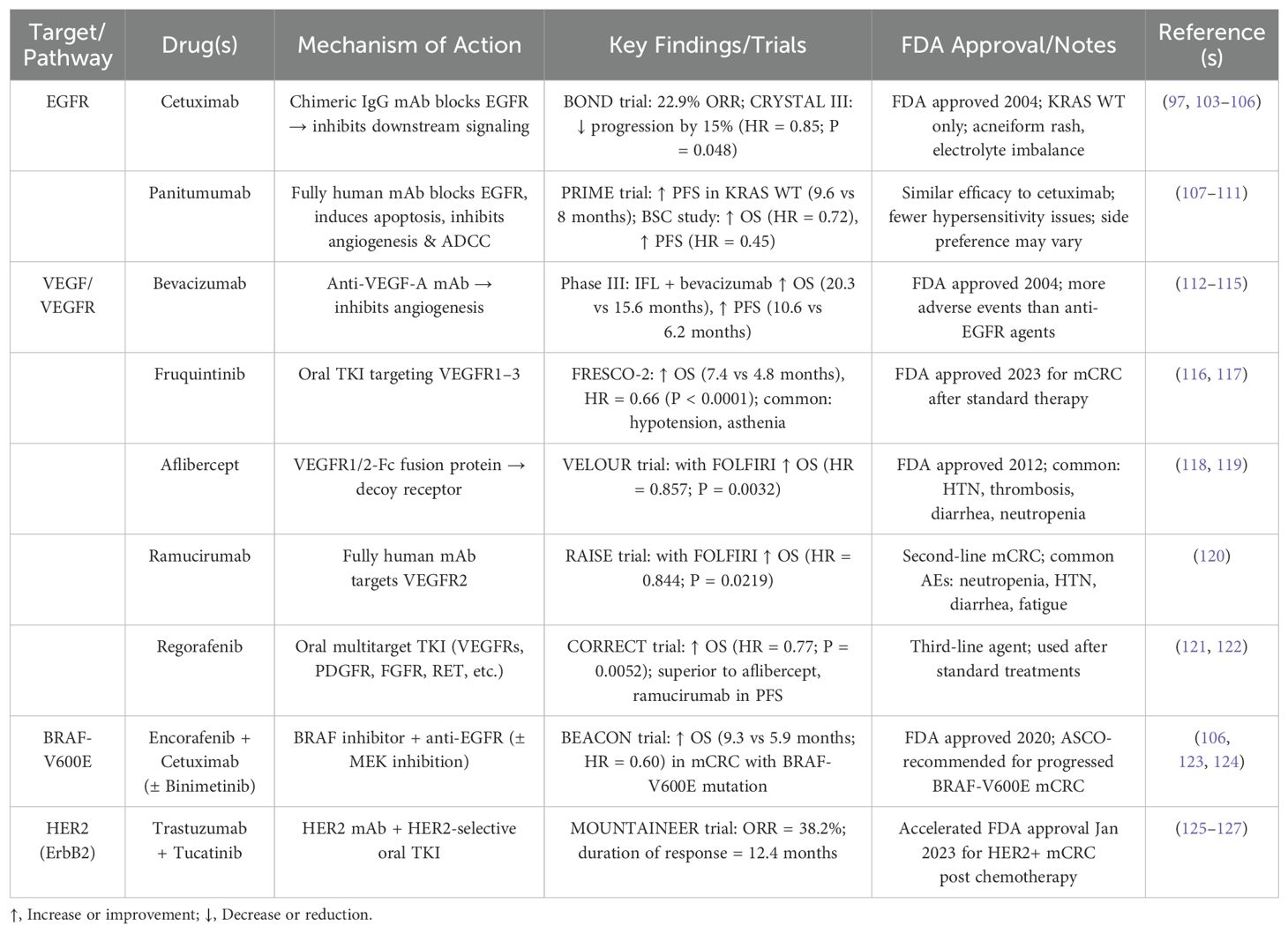 | Target/ Pathway | Drug(s) | Mechanism of Action | Key Findings/Trials | FDA Approval/Notes | Reference (s) |
|---|---|---|---|---|---|
| EGFR | Cetuximab | Chimeric IgG mAb blocks EGFR → inhibits downstream signaling | BOND trial: 22.9% ORR; CRYSTAL III: ↓ progression by 15% (HR = 0.85; P = 0.048) | FDA approved 2004; KRAS WT only; acneiform rash, electrolyte imbalance | (97, 103–106) |
| | Panitumumab | Fully human mAb blocks EGFR, induces apoptosis, inhibits angiogenesis & ADCC | PRIME trial: ↑ PFS in KRAS WT (9.6 vs 8 months); BSC study: ↑ OS (HR = 0.72), ↑ PFS (HR = 0.45) | Similar efficacy to cetuximab; fewer hypersensitivity issues; side preference may vary | (107–111) |
| VEGF/ VEGFR | Bevacizumab | Anti-VEGF-A mAb → inhibits angiogenesis | Phase III: IFL + bevacizumab ↑ OS (20.3 vs 15.6 months), ↑ PFS (10.6 vs 6.2 months) | FDA approved 2004; more adverse events than anti-EGFR agents | (112–115) |
| | Fruquintinib | Oral TKI targeting VEGFR1–3 | FRESCO-2: ↑ OS (7.4 vs 4.8 months), HR = 0.66 (P < 0.0001); common: hypotension, asthenia | FDA approved 2023 for mCRC after standard therapy | (116, 117) |
| | Aflibercept | VEGFR1/2-Fc fusion protein → decoy receptor | VELOUR trial: with FOLFIRI ↑ OS (HR = 0.857; P = 0.0032) | FDA approved 2012; common: HTN, thrombosis, diarrhea, neutropenia | (118, 119) |
| | Ramucirumab | Fully human mAb targets VEGFR2 | RAISE trial: with FOLFIRI ↑ OS (HR = 0.844; P = 0.0219) | Second-line mCRC; common AEs: neutropenia, HTN, diarrhea, fatigue | (120) |
| | Regorafenib | Oral multitarget TKI (VEGFRs, PDGFR, FGFR, RET, etc.) | CORRECT trial: ↑ OS (HR = 0.77; P = 0.0052); superior to aflibercept, ramucirumab in PFS | Third-line agent; used after standard treatments | (121, 122) |
| BRAF-V600E | Encorafenib + Cetuximab (± Binimetinib) | BRAF inhibitor + anti-EGFR (± MEK inhibition) | BEACON trial: ↑ OS (9.3 vs 5.9 months; HR = 0.60) in mCRC with BRAF-V600E mutation | FDA approved 2020; ASCO-recommended for progressed BRAF-V600E mCRC | (106, 123, 124) |
| HER2 (ErbB2) | Trastuzumab + Tucatinib | HER2 mAb + HER2-selective oral TKI | MOUNTAINEER trial: ORR = 38.2%; duration of response = 12.4 months | Accelerated FDA approval Jan 2023 for HER2+ mCRC post chemotherapy | (125–127) |

↑, Increase or improvement; ↓, Decrease or reduction.